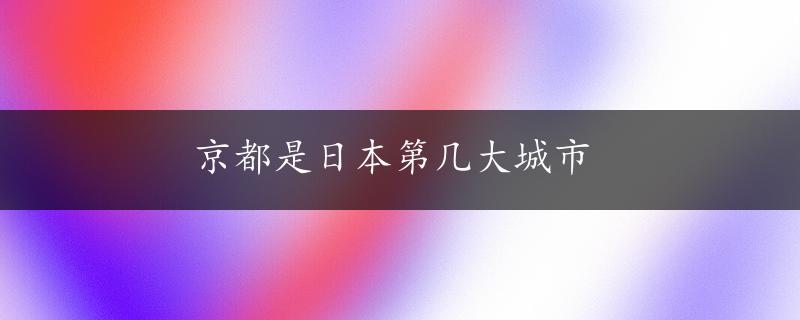 京都是日本第几大城市